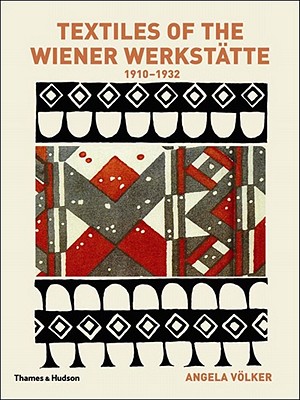 TEXTILES OF THE WIENER WERKSTÄTTE
1910–1932

Thames & Hudson

ANGELA VÖLKER